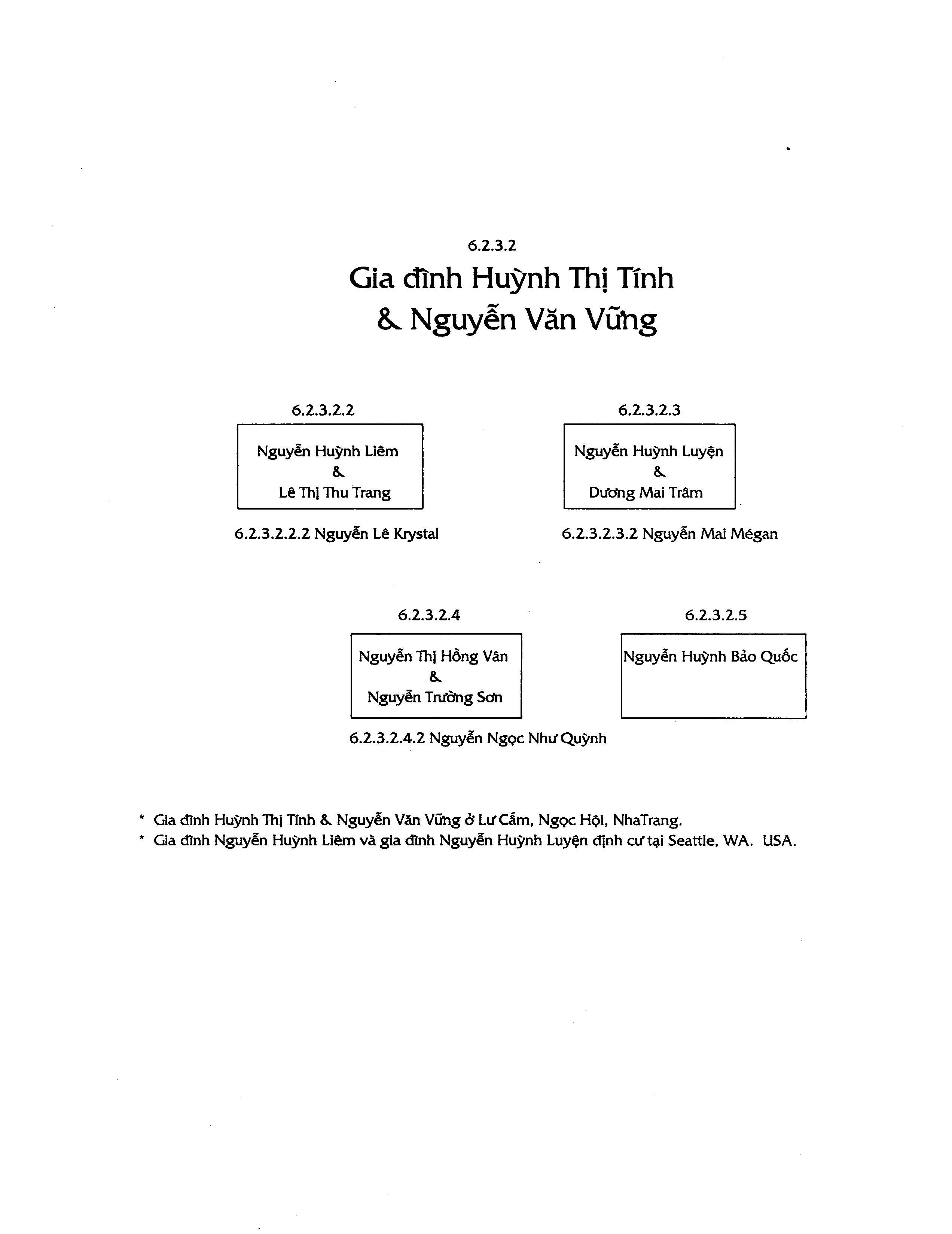 6.2.3.2

Gia đình Huỳnh Thị Tính & Nguyễn Văn Vững

6.2.3.2.2

Nguyễn Huỳnh Liêm & Lê Thị Thu Trang

6.2.3.2.2.2 Nguyễn Lê Krystal

6.2.3.2.3

Nguyễn Huỳnh Luyện & Dương Mai Trâm

6.2.3.2.3.2 Nguyễn Mai Mégan

6.2.3.2.4

Nguyễn Thị Hồng Vân & Nguyễn Trường Sơn

6.2.3.2.4.2 Nguyễn Ngọc Như Quỳnh

6.2.3.2.5

Nguyễn Huỳnh Bảo Quốc

* Gia đình Huỳnh Thị Tính & Nguyễn Văn Vững ở Lư Cấm, Ngọc Hội, NhaTrang.
* Gia đình Nguyễn Huỳnh Liêm và gia đình Nguyễn Huỳnh Luyện định cư tại Seattle, WA. USA.